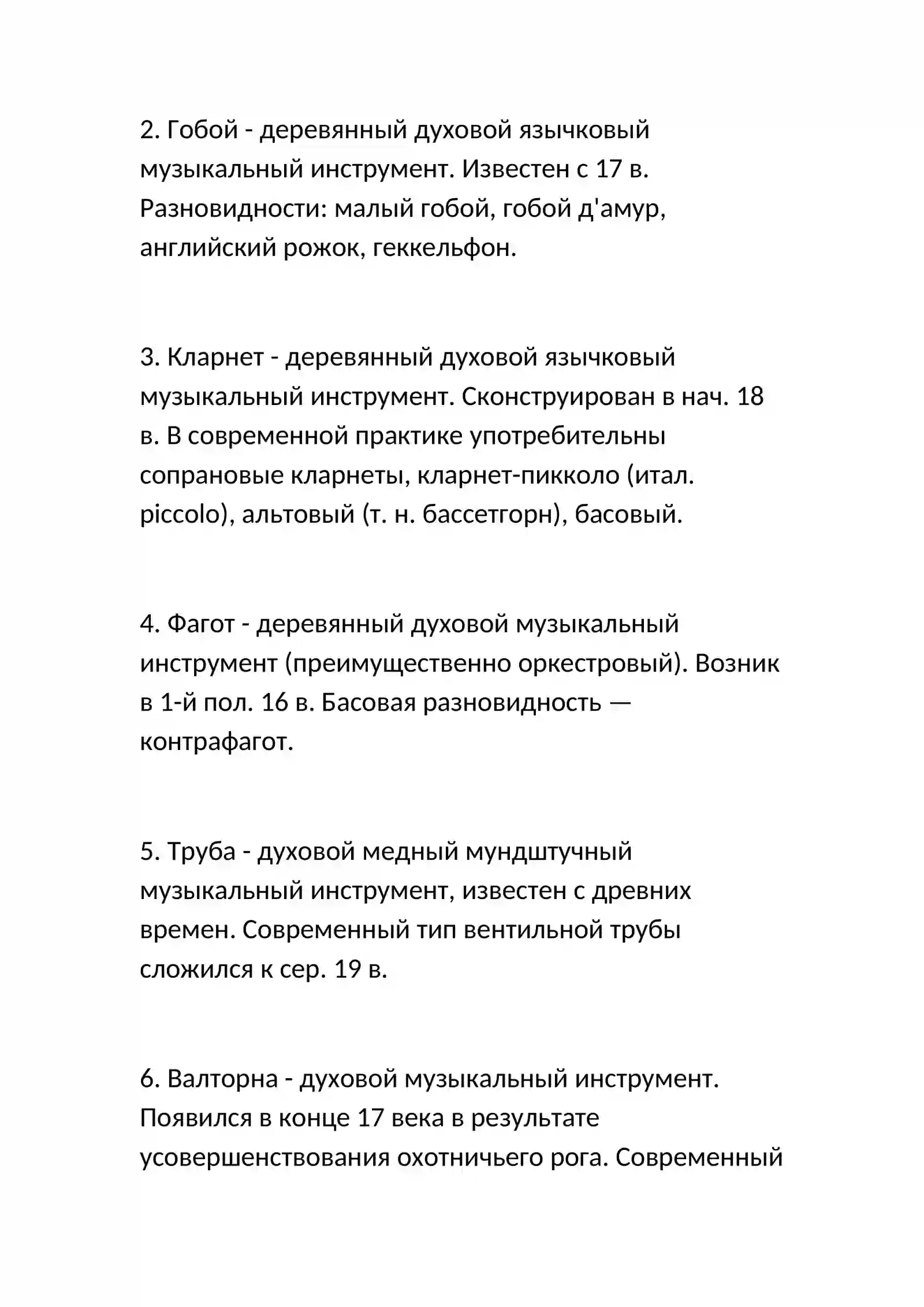 2. Гобой - деревянный духовой язычковый музыкальный инструмент. Известен с 17 в. Разновидности: малый гобой, гобой д'амур, английский рожок, геккельфон.

3. Кларнет - деревянный духовой язычковый музыкальный инструмент. Сконструирован в нач. 18 в. В современной практике употребительны сопрановые кларнеты, кларнет-пикколо (итал. piccolo), альтовый (т. н. бассетгорн), басовый.

4. Фагот - деревянный духовой музыкальный инструмент (преимущественно оркестровый). Возник в 1-й пол. 16 в. Басовая разновидность — контрафагот.

5. Труба - духовой медный мундштучный музыкальный инструмент, известен с древних времен. Современный тип вентильной трубы сложился к сер. 19 в.

6. Валторна - духовой музыкальный инструмент. Появился в конце 17 века в результате усовершенствования охотничьего рога. Современный